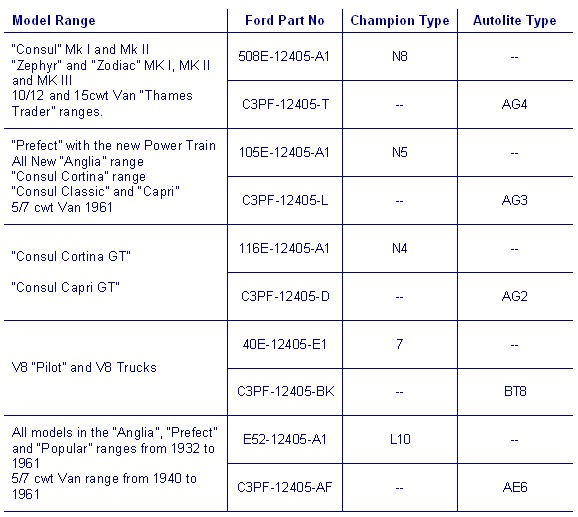 | Model Range | Ford Part No | Champion Type | Autolite Type |
|---|---|---|---|
| "Consul" Mk I and Mk II "Zephyr" and "Zodiac" MK I, MK II and MK III 10/12 and 15cwt Van "Thames Trader" ranges. | 508E-12405-A1 | N8 | -- |
| | C3PF-12405-T | -- | AG4 |
| "Prefect" with the new Power Train All New "Anglia" range "Consul Cortina" range "Consul Classic" and "Capri" 5/7 cwt Van 1961 | 105E-12405-A1 | N5 | -- |
| | C3PF-12405-L | -- | AG3 |
| "Consul Cortina GT" "Consul Capri GT" | 116E-12405-A1 | N4 | -- |
| | C3PF-12405-D | -- | AG2 |
| V8 "Pilot" and V8 Trucks | 40E-12405-E1 | 7 | -- |
| | C3PF-12405-BK | -- | BT8 |
| All models in the "Anglia", "Prefect" and "Popular" ranges from 1932 to 1961 5/7 cwt Van range from 1940 to 1961 | E52-12405-A1 | L10 | -- |
| | C3PF-12405-AF | -- | AE6 |